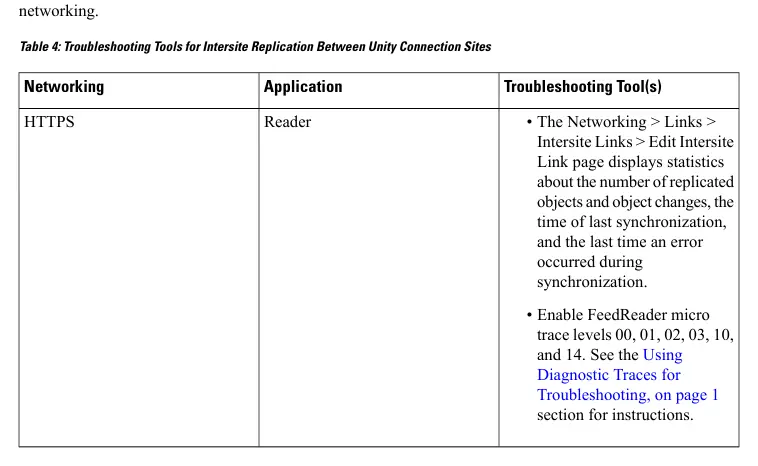 networking.

Table 4: Troubleshooting Tools for Intersite Replication Between Unity Connection Sites

| Networking | Application | Troubleshooting Tool(s) |
|---|---|---|
| HTTPS | Reader | • The Networking > Links > Intersite Links > Edit Intersite Link page displays statistics about the number of replicated objects and object changes, the time of last synchronization, and the last time an error occurred during synchronization. • Enable FeedReader micro trace levels 00, 01, 02, 03, 10, and 14. See the Using Diagnostic Traces for Troubleshooting, on page 1 section for instructions. |